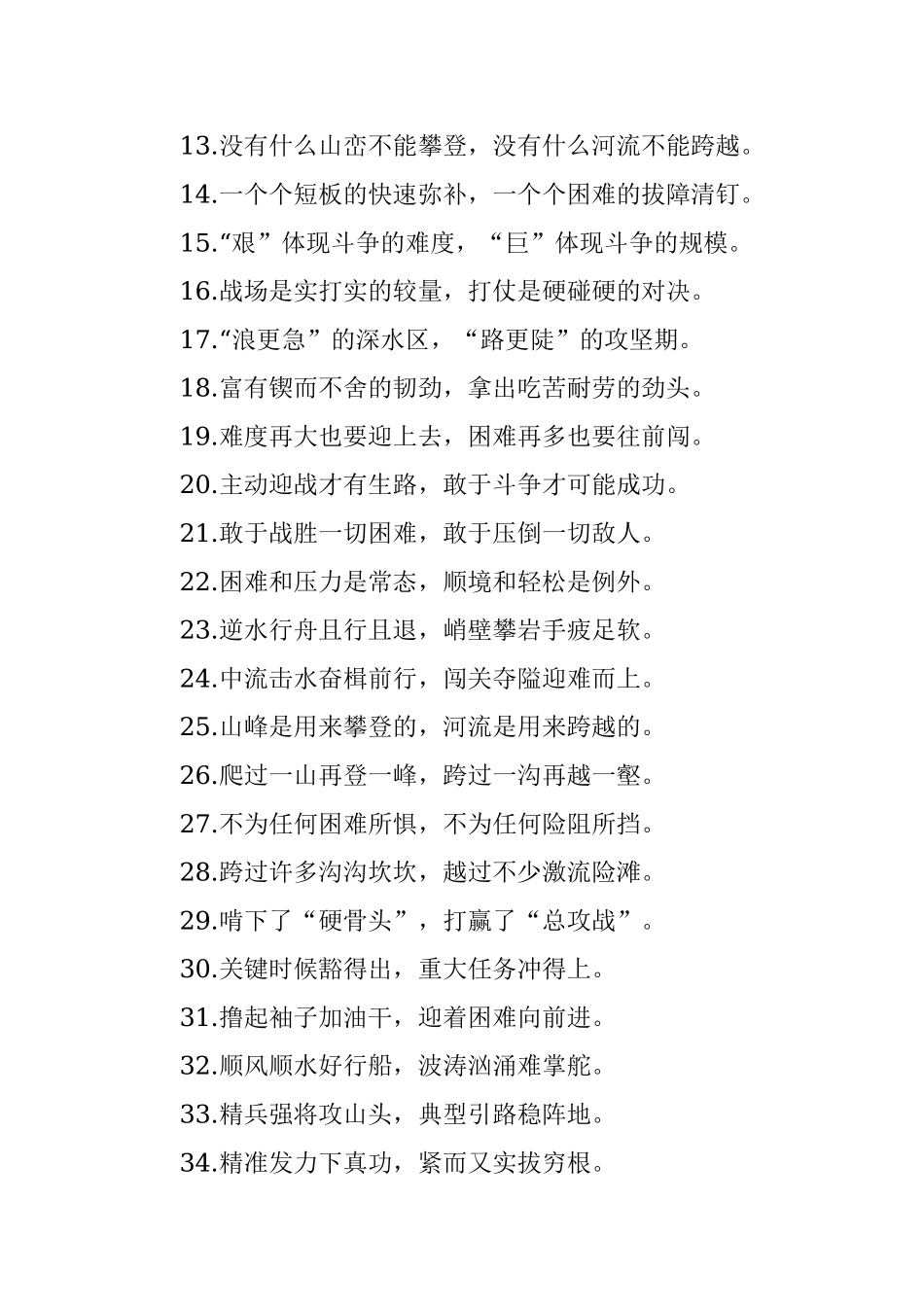 13.没有什么山峦不能攀登，没有什么河流不能跨越。

14.一个个短板的快速弥补，一个个困难的拔障清钉。

15.“艰”体现斗争的难度，“巨”体现斗争的规模。

16.战场是实打实的较量，打仗是硬碰硬的对决。

17.“浪更急”的深水区，“路更陡”的攻坚期。

18.富有锲而不舍的韧劲，拿出吃苦耐劳的劲头。

19.难度再大也要迎上去，困难再多也要往前闯。

20.主动迎战才有生路，敢于斗争才可能成功。

21.敢于战胜一切困难，敢于压倒一切敌人。

22.困难和压力是常态，顺境和轻松是例外。

23.逆水行舟且行且退，峭壁攀岩手疲足软。

24.中流击水奋楫前行，闯关夺隘迎难而上。

25.山峰是用来攀登的，河流是用来跨越的。

26.爬过一山再登一峰，跨过一沟再越一壑。

27.不为任何困难所惧，不为任何险阻所挡。

28.跨过许多沟沟坎坎，越过不少激流险滩。

29.啃下了“硬骨头”，打赢了“总攻战”。

30.关键时候豁得出，重大任务冲得上。

31.撸起袖子加油干，迎着困难向前进。

32.顺风顺水好行船，波涛汹涌难掌舵。

33.精兵强将攻山头，典型引路稳阵地。

34.精准发力下真功，紧而又实拔穷根。